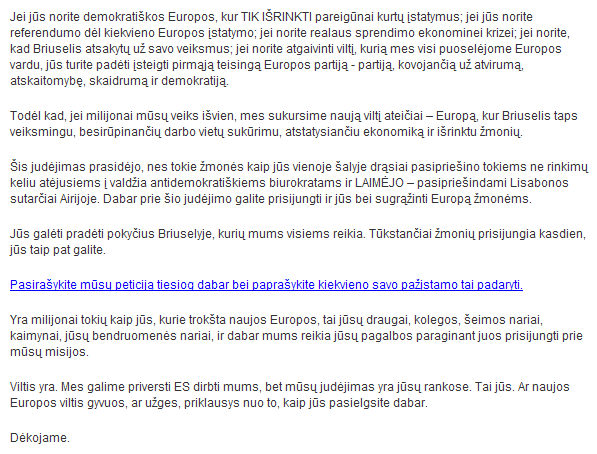 Jei jūs norite demokratiškos Europos, kur TIK IŠRINKTI pareigūnai kurtų įstatymus; jei jūs norite referendumo dėl kiekvieno Europos įstatymo; jei norite realaus sprendimo ekonominei krizei; jei norite, kad Briuselis atsakytų už savo veiksmus; jei norite atgaivinti viltį, kurią mes visi puoselėjome Europos vardu, jūs turite padėti įsteigti pirmąją teisingą Europos partiją - partiją, kovojančią už atvirumą, atskaitomybę, skaidrumą ir demokratiją.

Todėl kad, jei milijonai mūsų veiks išvien, mes sukursime naują viltį ateičiai – Europą, kur Briuselis taps veiksmingu, besirūpinančių darbo vietų sukūrimu, atstatysiančiu ekonomiką ir išrinktu žmonių.

Šis judėjimas prasidėjo, nes tokie žmonės kaip jūs vienoje šalyje drąsiai pasipriešino tokiems ne rinkimų keliu atėjusiems į valdžia antidemokratiškiems biurokratams ir LAIMĖJO – pasipriešindami Lisabonos sutarčiai Airijoje. Dabar prie šio judėjimo galite prisijungti ir jūs bei sugrąžinti Europą žmonėms.

Jūs galėti pradėti pokyčius Briuselyje, kurių mums visiems reikia. Tūkstančiai žmonių prisijungia kasdien, jūs taip pat galite.

Pasirašykite mūsų peticiją tiesiog dabar bei paprašykite kiekvieno savo pažįstamo tai padaryti.

Yra milijonai tokių kaip jūs, kurie trokšta naujos Europos, tai jūsų draugai, kolegos, šeimos nariai, kaimynai, jūsų bendruomenės nariai, ir dabar mums reikia jūsų pagalbos paraginant juos prisijungti prie mūsų misijos.

Viltis yra. Mes galime priversti ES dirbti mums, bet mūsų judėjimas yra jūsų rankose. Tai jūs. Ar naujos Europos viltis gyvuos, ar užges, priklausys nuo to, kaip jūs pasielgsite dabar.

Dėkojame.